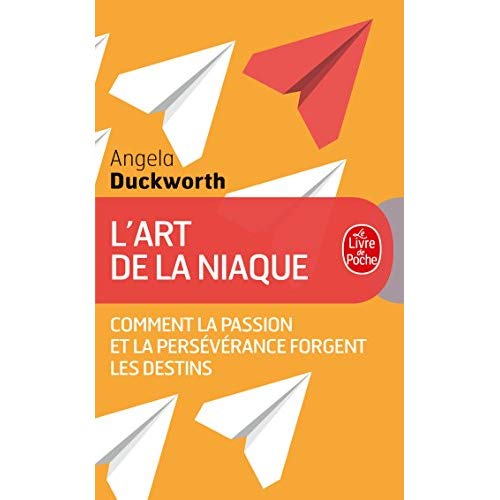 Angela
Duckworth

L'ART
DE LA NIAQUE

Le Livre de Poche

COMMENT LA PASSION ET LA PERSÉVÉRANCE FORGENT LES DESTINS